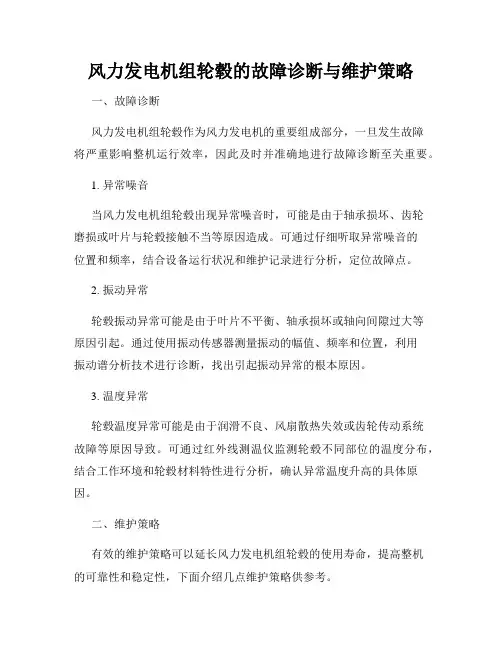 风力发电机组轮毂的故障诊断与维护策略

一、故障诊断

风力发电机组轮毂作为风力发电机的重要组成部分，一旦发生故障将严重影响整机运行效率，因此及时并准确地进行故障诊断至关重要。

1. 异常噪音

当风力发电机组轮毂出现异常噪音时，可能是由于轴承损坏、齿轮磨损或叶片与轮毂接触不当等原因造成。可通过仔细听取异常噪音的位置和频率，结合设备运行状况和维护记录进行分析，定位故障点。

2. 振动异常

轮毂振动异常可能是由于叶片不平衡、轴承损坏或轴向间隙过大等原因引起。通过使用振动传感器测量振动的幅值、频率和位置，利用振动谱分析技术进行诊断，找出引起振动异常的根本原因。

3. 温度异常

轮毂温度异常可能是由于润滑不良、风扇散热失效或齿轮传动系统故障等原因导致。可通过红外线测温仪监测轮毂不同部位的温度分布，结合工作环境和轮毂材料特性进行分析，确认异常温度升高的具体原因。

二、维护策略

有效的维护策略可以延长风力发电机组轮毂的使用寿命，提高整机的可靠性和稳定性，下面介绍几点维护策略供参考。